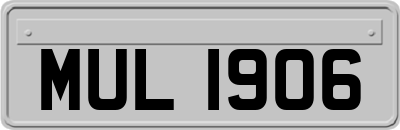 MUL 1906